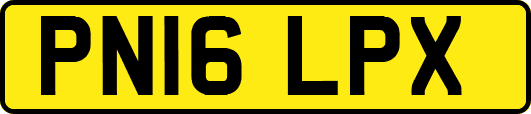 PN16 LPX